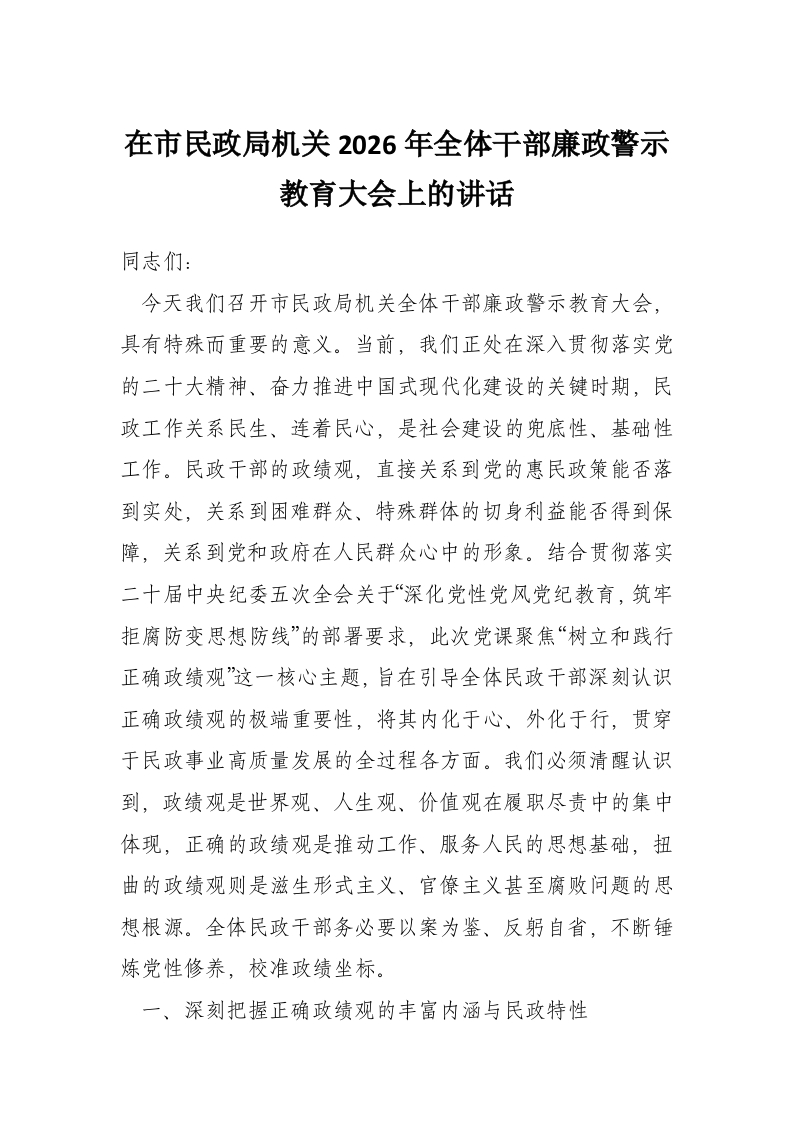 在市民政局机关2026年全体干部廉政警示教育大会上的讲话

同志们：

今天我们召开市民政局机关全体干部廉政警示教育大会，具有特殊而重要的意义。当前，我们正处在深入贯彻落实党的二十大精神、奋力推进中国式现代化建设的关键时期，民政工作关系民生、连着民心，是社会建设的兜底性、基础性工作。民政干部的政绩观，直接关系到党的惠民政策能否落到实处，关系到困难群众、特殊群体的切身利益能否得到保障，关系到党和政府在人民群众心中的形象。结合贯彻落实二十届中央纪委五次全会关于“深化党性党风党纪教育，筑牢拒腐防变思想防线”的部署要求，此次党课聚焦“树立和践行正确政绩观”这一核心主题，旨在引导全体民政干部深刻认识正确政绩观的极端重要性，将其内化于心、外化于行，贯穿于民政事业高质量发展的全过程各方面。我们必须清醒认识到，政绩观是世界观、人生观、价值观在履职尽责中的集中体现，正确的政绩观是推动工作、服务人民的思想基础，扭曲的政绩观则是滋生形式主义、官僚主义甚至腐败问题的思想根源。全体民政干部务必要以案为鉴、反躬自省，不断锤炼党性修养，校准政绩坐标。

一、深刻把握正确政绩观的丰富内涵与民政特性